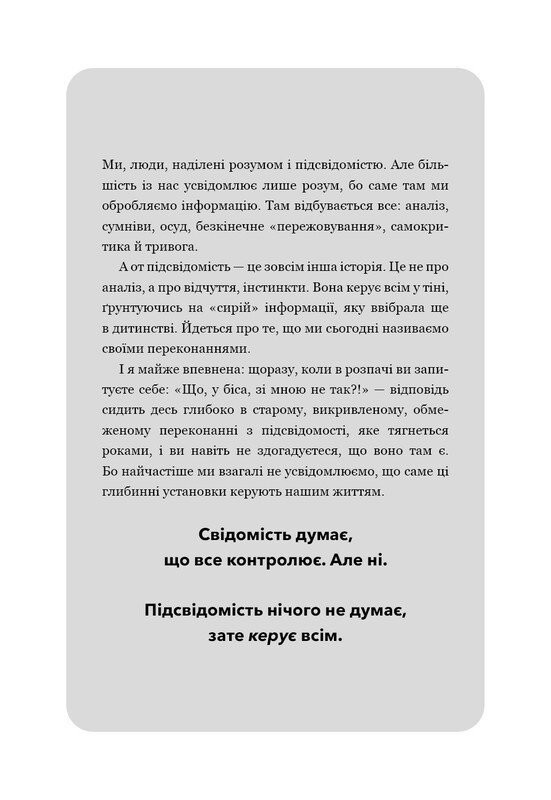 Ми, люди, наділені розумом і підсвідомістю. Але більшість із нас усвідомлює лише розум, бо саме там ми обробляємо інформацію. Там відбувається все: аналіз, сумніви, осуд, безкінечне «пережовування», самокритика й тривога.

А от підсвідомість — це зовсім інша історія. Це не про аналіз, а про відчуття, інстинкти. Вона керує всім у тіні, ґрунтуючись на «сирій» інформації, яку ввібрала ще в дитинстві. Йдеться про те, що ми сьогодні називаємо своїми переконаннями.

І я майже впевнена: щоразу, коли в розпачі ви запитуєте себе: «Що, у біса, зі мною не так?!» — відповідь сидить десь глибоко в старому, викривленому, обмеженому переконанні з підсвідомості, яке тягнеться роками, і ви навіть не здогадуєтеся, що воно там є. Бо найчастіше ми взагалі не усвідомлюємо, що саме ці глибинні установки керують нашим життям.

Свідомість думає, що все контролює. Але ні.

Підсвідомість нічого не думає, зате керує всім.